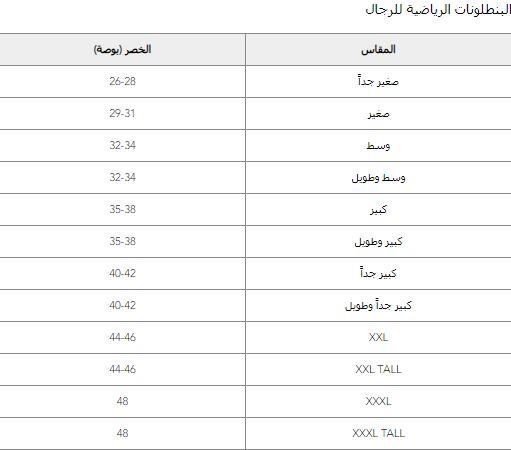 البنطلونات الرياضية للرجال

| المقاس | الخصر (بوصة) |
|---|---|
| صغير جداً | 26-28 |
| صغير | 29-31 |
| وسط | 32-34 |
| وسط وطويل | 32-34 |
| كبير | 35-38 |
| كبير وطويل | 35-38 |
| كبير جداً | 40-42 |
| كبير جداً وطويل | 40-42 |
| XXL | 44-46 |
| XXL TALL | 44-46 |
| XXXL | 48 |
| XXXL TALL | 48 |